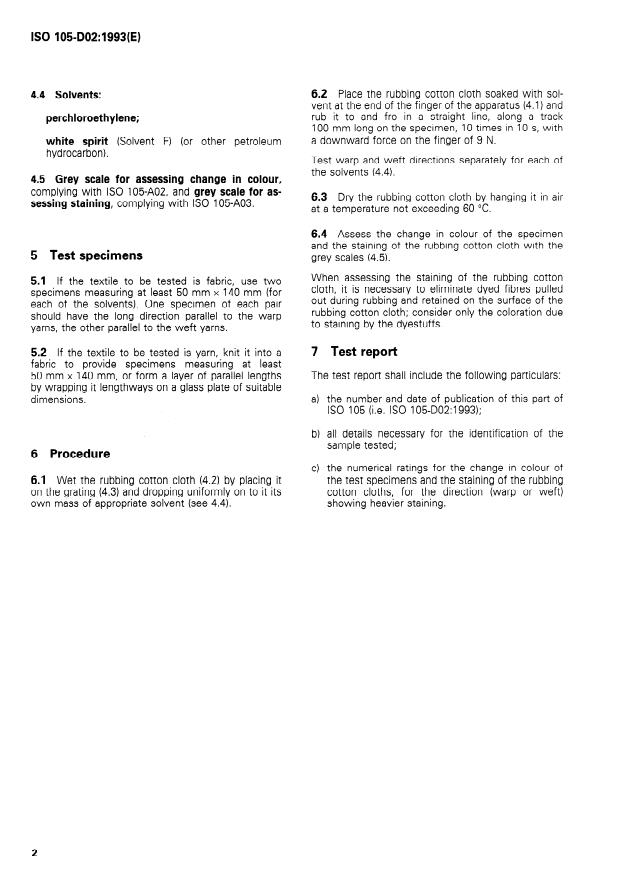 ISO 105-D02:1993(E)

4.4 Solvents:

perchloroethylene;

white spirit (Solvent F) (or other petroleum hydrocarbon).

4.5 Grey scale for assessing change in colour, complying with ISO 105-A02, and grey scale for assessing staining, complying with ISO 105-A03.

5 Test specimens

5.1 If the textile to be tested is fabric, use two specimens measuring at least 50 mm × 140 mm (for each of the solvents). One specimen of each pair should have the long direction parallel to the warp yarns, the other parallel to the weft yarns.

5.2 If the textile to be tested is yarn, knit it into a fabric to provide specimens measuring at least 50 mm × 140 mm, or form a layer of parallel lengths by wrapping it lengthways on a glass plate of suitable dimensions.

6 Procedure

6.1 Wet the rubbing cotton cloth (4.2) by placing it on the grating (4.3) and dropping uniformly on to it its own mass of appropriate solvent (see 4.4).

6.2 Place the rubbing cotton cloth soaked with solvent at the end of the finger of the apparatus (4.1) and rub it to and fro in a straight line, along a track 100 mm long on the specimen, 10 times in 10 s, with a downward force on the finger of 9 N.

Test warp and weft directions separately for each of the solvents (4.4).

6.3 Dry the rubbing cotton cloth by hanging it in air at a temperature not exceeding 60 °C.

6.4 Assess the change in colour of the specimen and the staining of the rubbing cotton cloth with the grey scales (4.5).

When assessing the staining of the rubbing cotton cloth, it is necessary to eliminate dyed fibres pulled out during rubbing and retained on the surface of the rubbing cotton cloth; consider only the coloration due to staining by the dyestuffs.

7 Test report

The test report shall include the following particulars:

a) the number and date of publication of this part of ISO 105 (i.e. ISO 105-D02:1993);

b) all details necessary for the identification of the sample tested;

c) the numerical ratings for the change in colour of the test specimens and the staining of the rubbing cotton cloths, for the direction (warp or weft) showing heavier staining.

2